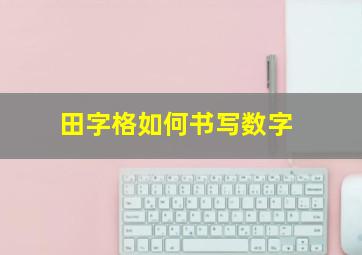 田字格如何书写数字